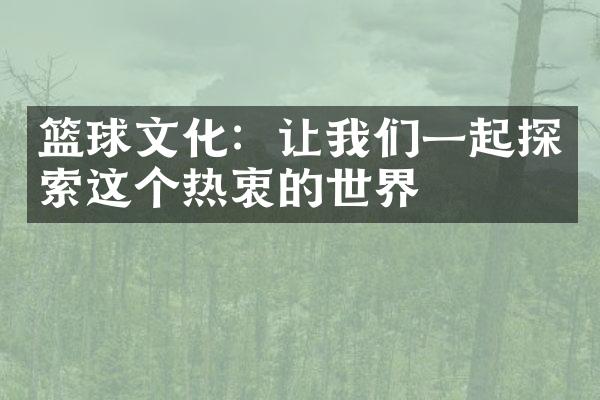 篮球文化：让我们一起探索这个热衷的世界